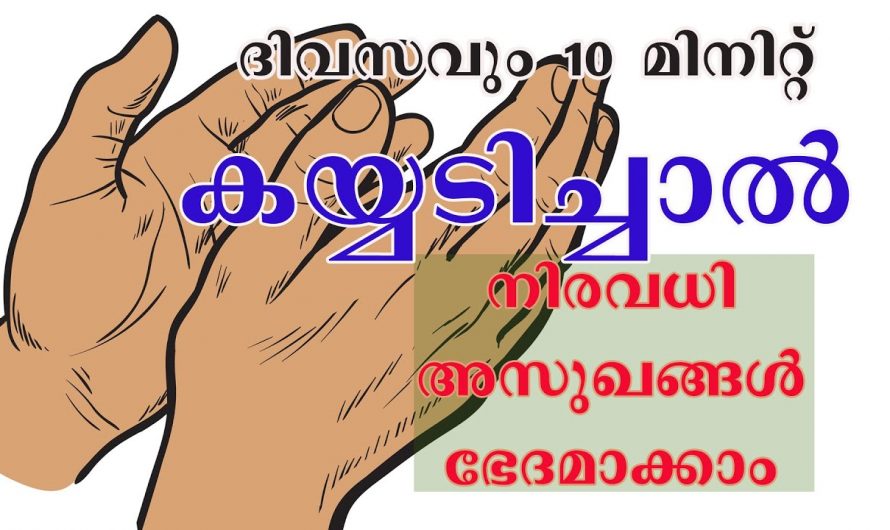 ദിവസവും 10 മിനിറ്റ്

കയ്യടിച്ചാൽ

നിരവധി

അസുഖങ്ങൾ

ഭേദമാക്കാം